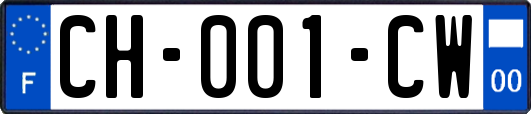 F

CH-001-CW

00